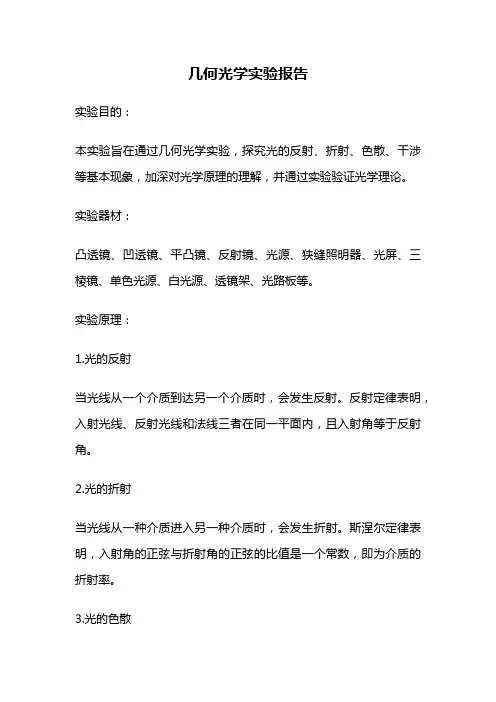 几何光学实验报告

实验目的：

本实验旨在通过几何光学实验，探究光的反射、折射、色散、干涉等基本现象，加深对光学原理的理解，并通过实验验证光学理论。

实验器材：

凸透镜、凹透镜、平凸镜、反射镜、光源、狭缝照明器、光屏、三棱镜、单色光源、白光源、透镜架、光路板等。

实验原理：

1.光的反射

当光线从一个介质到达另一个介质时，会发生反射。反射定律表明，入射光线、反射光线和法线三者在同一平面内，且入射角等于反射角。

2.光的折射

当光线从一种介质进入另一种介质时，会发生折射。斯涅尔定律表明，入射角的正弦与折射角的正弦的比值是一个常数，即为介质的折射率。

3.光的色散